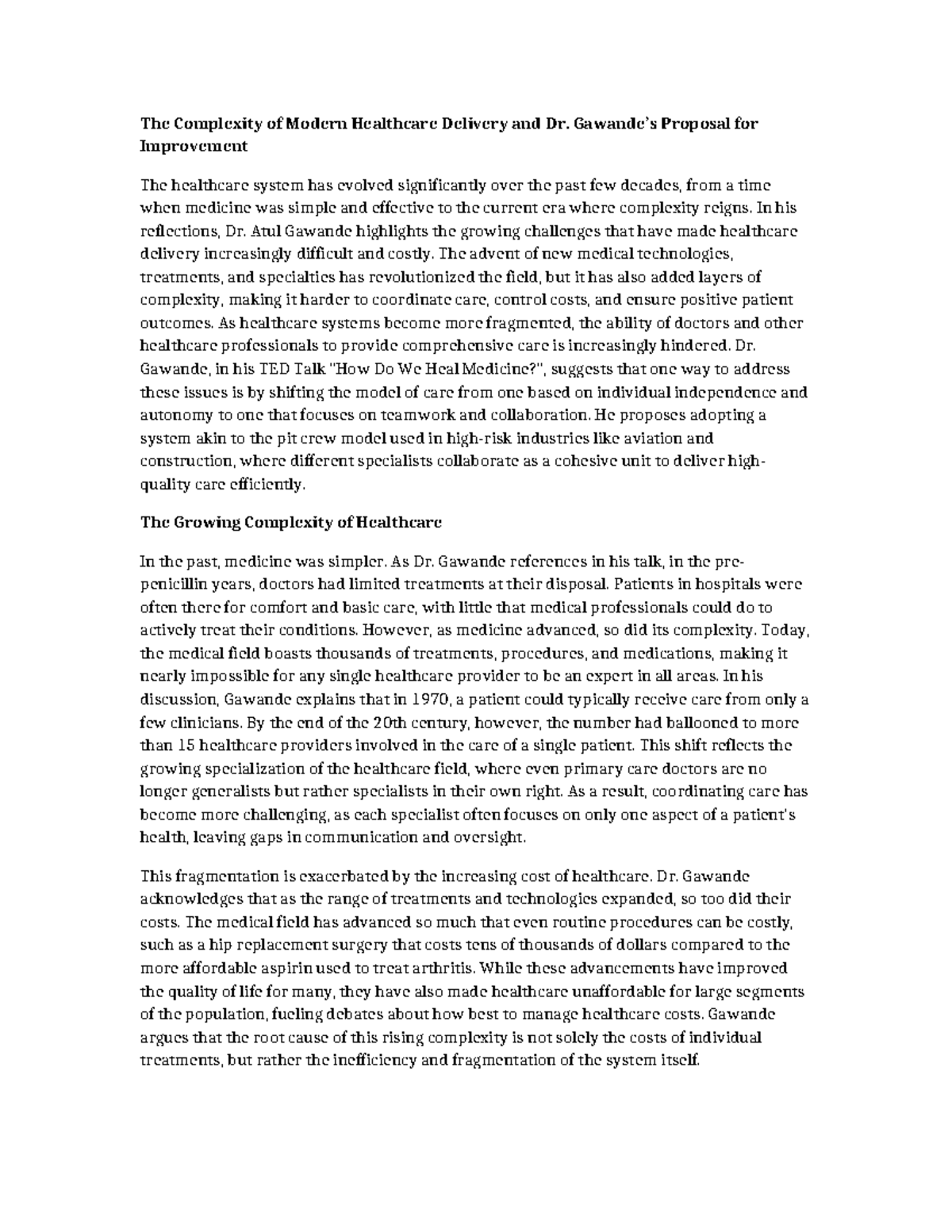 The Complexity of Modern Healthcare Delivery and Dr. Gawande's Proposal for Improvement

The healthcare system has evolved significantly over the past few decades, from a time when medicine was simple and effective to the current era where complexity reigns. In his reflections, Dr. Atul Gawande highlights the growing challenges that have made healthcare delivery increasingly difficult and costly. The advent of new medical technologies, treatments, and specialties has revolutionized the field, but it has also added layers of complexity, making it harder to coordinate care, control costs, and ensure positive patient outcomes. As healthcare systems become more fragmented, the ability of doctors and other healthcare professionals to provide comprehensive care is increasingly hindered. Dr. Gawande, in his TED Talk "How Do We Heal Medicine?", suggests that one way to address these issues is by shifting the model of care from one based on individual independence and autonomy to one that focuses on teamwork and collaboration. He proposes adopting a system akin to the pit crew model used in high-risk industries like aviation and construction, where different specialists collaborate as a cohesive unit to deliver high-quality care efficiently.

The Growing Complexity of Healthcare

In the past, medicine was simpler. As Dr. Gawande references in his talk, in the pre-penicillin years, doctors had limited treatments at their disposal. Patients in hospitals were often there for comfort and basic care, with little that medical professionals could do to actively treat their conditions. However, as medicine advanced, so did its complexity. Today, the medical field boasts thousands of treatments, procedures, and medications, making it nearly impossible for any single healthcare provider to be an expert in all areas. In his discussion, Gawande explains that in 1970, a patient could typically receive care from only a few clinicians. By the end of the 20th century, however, the number had ballooned to more than 15 healthcare providers involved in the care of a single patient. This shift reflects the growing specialization of the healthcare field, where even primary care doctors are no longer generalists but rather specialists in their own right. As a result, coordinating care has become more challenging, as each specialist often focuses on only one aspect of a patient's health, leaving gaps in communication and oversight.

This fragmentation is exacerbated by the increasing cost of healthcare. Dr. Gawande acknowledges that as the range of treatments and technologies expanded, so too did their costs. The medical field has advanced so much that even routine procedures can be costly, such as a hip replacement surgery that costs tens of thousands of dollars compared to the more affordable aspirin used to treat arthritis. While these advancements have improved the quality of life for many, they have also made healthcare unaffordable for large segments of the population, fueling debates about how best to manage healthcare costs. Gawande argues that the root cause of this rising complexity is not solely the costs of individual treatments, but rather the inefficiency and fragmentation of the system itself.